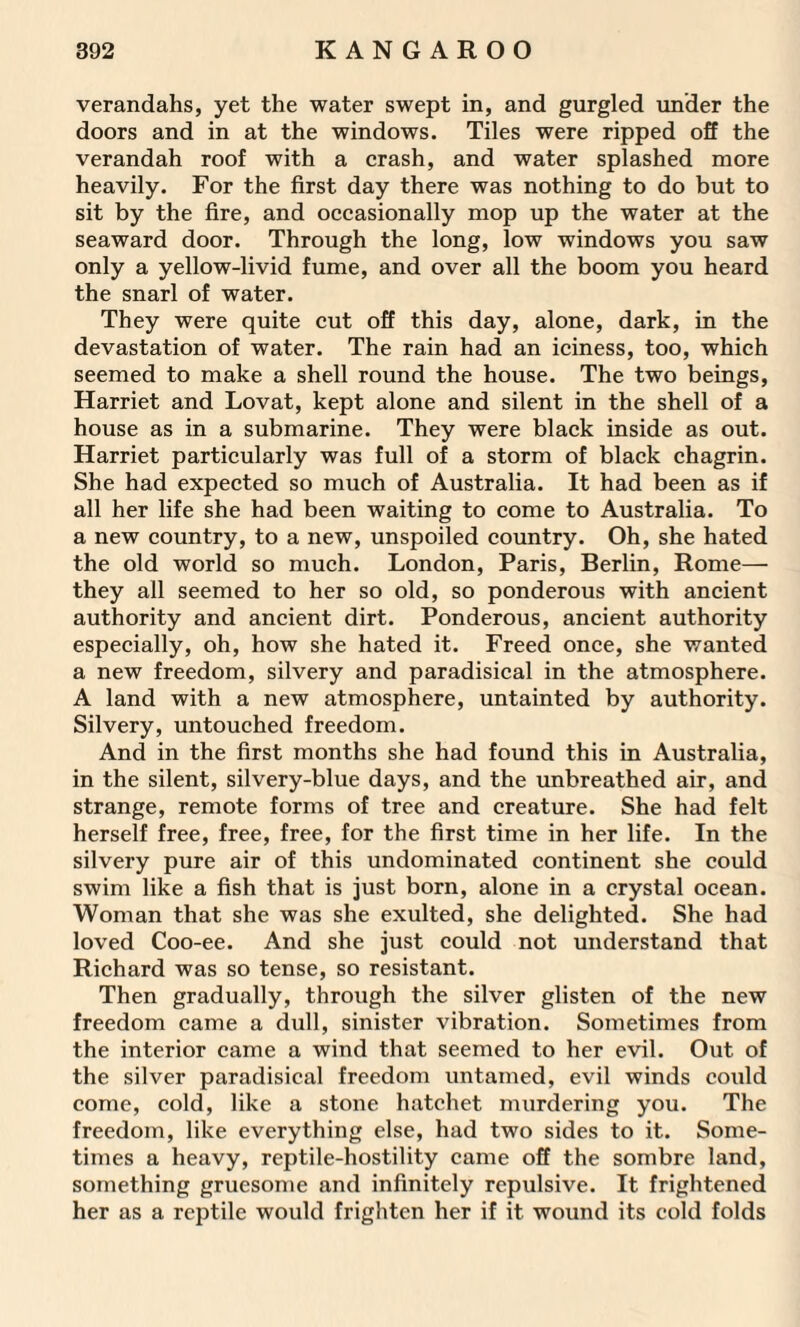 392 KANGAROO

verandahs, yet the water swept in, and gurgled under the doors and in at the windows. Tiles were ripped off the verandah roof with a crash, and water splashed more heavily. For the first day there was nothing to do but to sit by the fire, and occasionally mop up the water at the seaward door. Through the long, low windows you saw only a yellow-livid fume, and over all the boom you heard the snarl of water.

They were quite cut off this day, alone, dark, in the devastation of water. The rain had an iciness, too, which seemed to make a shell round the house. The two beings, Harriet and Lovat, kept alone and silent in the shell of a house as in a submarine. They were black inside as out. Harriet particularly was full of a storm of black chagrin. She had expected so much of Australia. It had been as if all her life she had been waiting to come to Australia. To a new country, to a new, unspoiled country. Oh, she hated the old world so much. London, Paris, Berlin, Rome—they all seemed to her so old, so ponderous with ancient authority and ancient dirt. Ponderous, ancient authority especially, oh, how she hated it. Freed once, she wanted a new freedom, silvery and paradisical in the atmosphere. A land with a new atmosphere, untainted by authority. Silvery, untouched freedom.

And in the first months she had found this in Australia, in the silent, silvery-blue days, and the unbreathed air, and strange, remote forms of tree and creature. She had felt herself free, free, free, for the first time in her life. In the silvery pure air of this undominated continent she could swim like a fish that is just born, alone in a crystal ocean. Woman that she was she exulted, she delighted. She had loved Coo-ee. And she just could not understand that Richard was so tense, so resistant.

Then gradually, through the silver glisten of the new freedom came a dull, sinister vibration. Sometimes from the interior came a wind that seemed to her evil. Out of the silver paradisical freedom untamed, evil winds could come, cold, like a stone hatchet murdering you. The freedom, like everything else, had two sides to it. Sometimes a heavy, reptile-hostility came off the sombre land, something gruesome and infinitely repulsive. It frightened her as a reptile would frighten her if it wound its cold folds